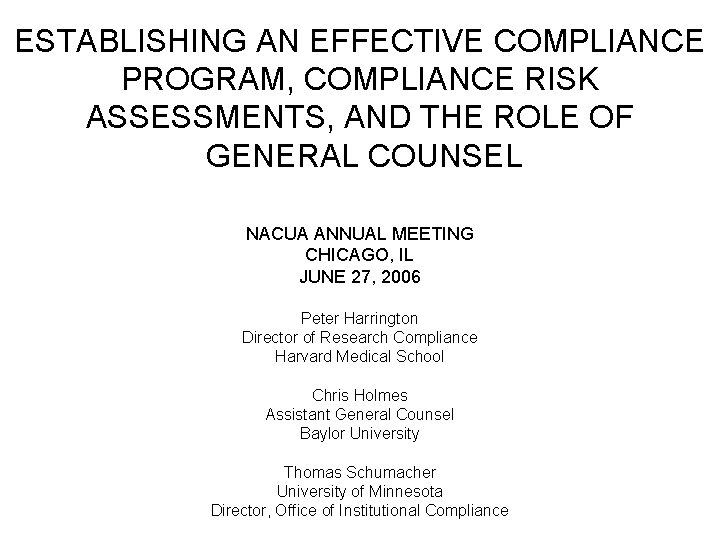 ESTABLISHING AN EFFECTIVE COMPLIANCE PROGRAM, COMPLIANCE RISK ASSESSMENTS, AND THE ROLE OF GENERAL COUNSEL

NACUA ANNUAL MEETING
CHICAGO, IL
JUNE 27, 2006

Peter Harrington
Director of Research Compliance
Harvard Medical School

Chris Holmes
Assistant General Counsel
Baylor University

Thomas Schumacher
University of Minnesota
Director, Office of Institutional Compliance